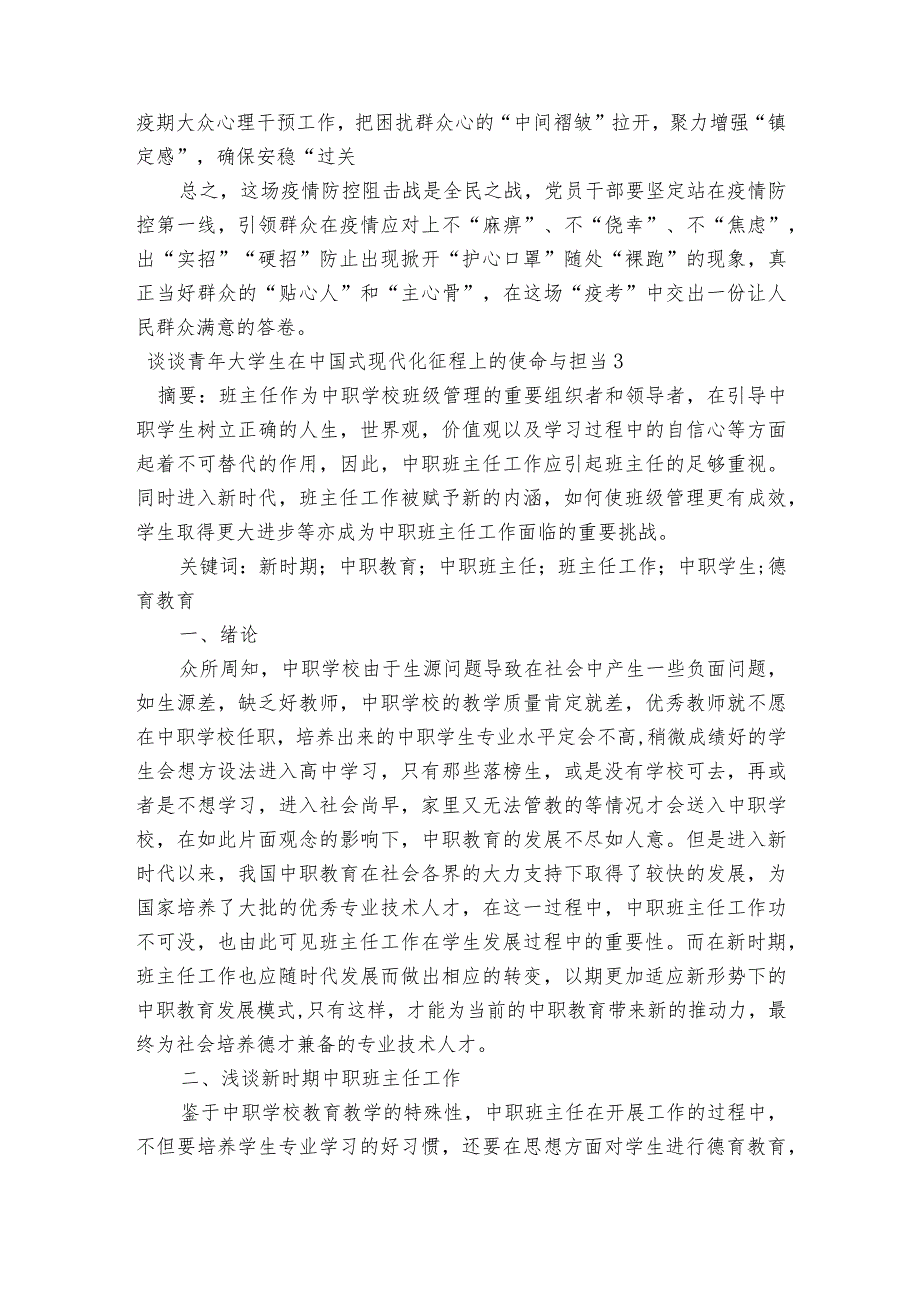 疫期大众心理干预工作，把困扰群众心的“中间褶皱”拉开，聚力增强“镇定感”，确保安稳“过关

总之，这场疫情防控阻击战是全民之战，党员干部要坚定站在疫情防控第一线，引领群众在疫情应对上不“麻痹”、不“侥幸”、不“焦虑”，出“实招”“硬招”防止出现掀开“护心口罩”随处“裸跑”的现象，真正当好群众的“贴心人”和“主心骨”，在这场“疫考”中交出一份让人民群众满意的答卷。

谈谈青年大学生在中国式现代化征程上的使命与担当3

摘要：班主任作为中职学校班级管理的重要组织者和领导者，在引导中职学生树立正确的人生，世界观，价值观以及学习过程中的自信心等方面起着不可替代的作用，因此，中职班主任工作应引起班主任的足够重视。同时进入新时代，班主任工作被赋予新的内涵，如何使班级管理更有成效，学生取得更大进步等亦成为中职班主任工作面临的重要挑战。

关键词：新时期；中职教育；中职班主任；班主任工作；中职学生；德育教育

一、绪论

众所周知，中职学校由于生源问题导致在社会中产生一些负面问题，如生源差，缺乏好教师，中职学校的教学质量肯定就差，优秀教师就不愿在中职学校任职，培养出来的中职学生专业水平定会不高,稍微成绩好的学生会想方设法进入高中学习，只有那些落榜生，或是没有学校可去，再或者是不想学习，进入社会尚早，家里又无法管教的等情况才会送入中职学校，在如此片面观念的影响下，中职教育的发展不尽如人意。但是进入新时代以来，我国中职教育在社会各界的大力支持下取得了较快的发展，为国家培养了大批的优秀专业技术人才，在这一过程中，中职班主任工作功不可没，也由此可见班主任工作在学生发展过程中的重要性。而在新时期，班主任工作也应随时代发展而做出相应的转变，以期更加适应新形势下的中职教育发展模式,只有这样，才能为当前的中职教育带来新的推动力，最终为社会培养德才兼备的专业技术人才。

二、浅谈新时期中职班主任工作

鉴于中职学校教育教学的特殊性，中职班主任在开展工作的过程中，不但要培养学生专业学习的好习惯，还要在思想方面对学生进行德育教育，